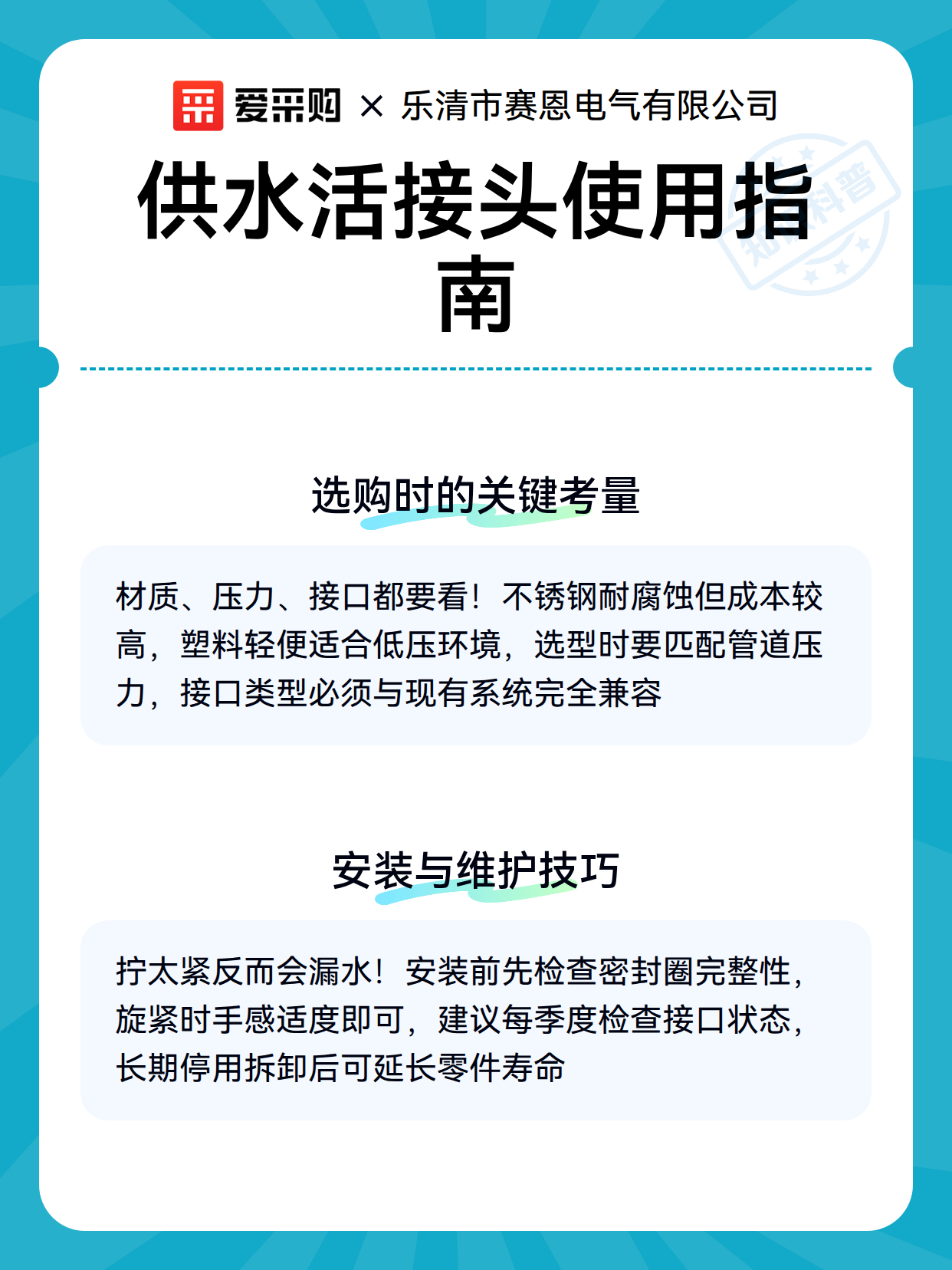 爱采购 × 乐清市赛恩电气有限公司

供水活接头使用指南

知识科普

选购时的关键考量

材质、压力、接口都要看！不锈钢耐腐蚀但成本较高，塑料轻便适合低压环境，选型时要匹配管道压力，接口类型必须与现有系统完全兼容

安装与维护技巧

拧太紧反而会漏水！安装前先检查密封圈完整性，旋紧时手感适度即可，建议每季度检查接口状态，长期停用拆卸后可延长零件寿命